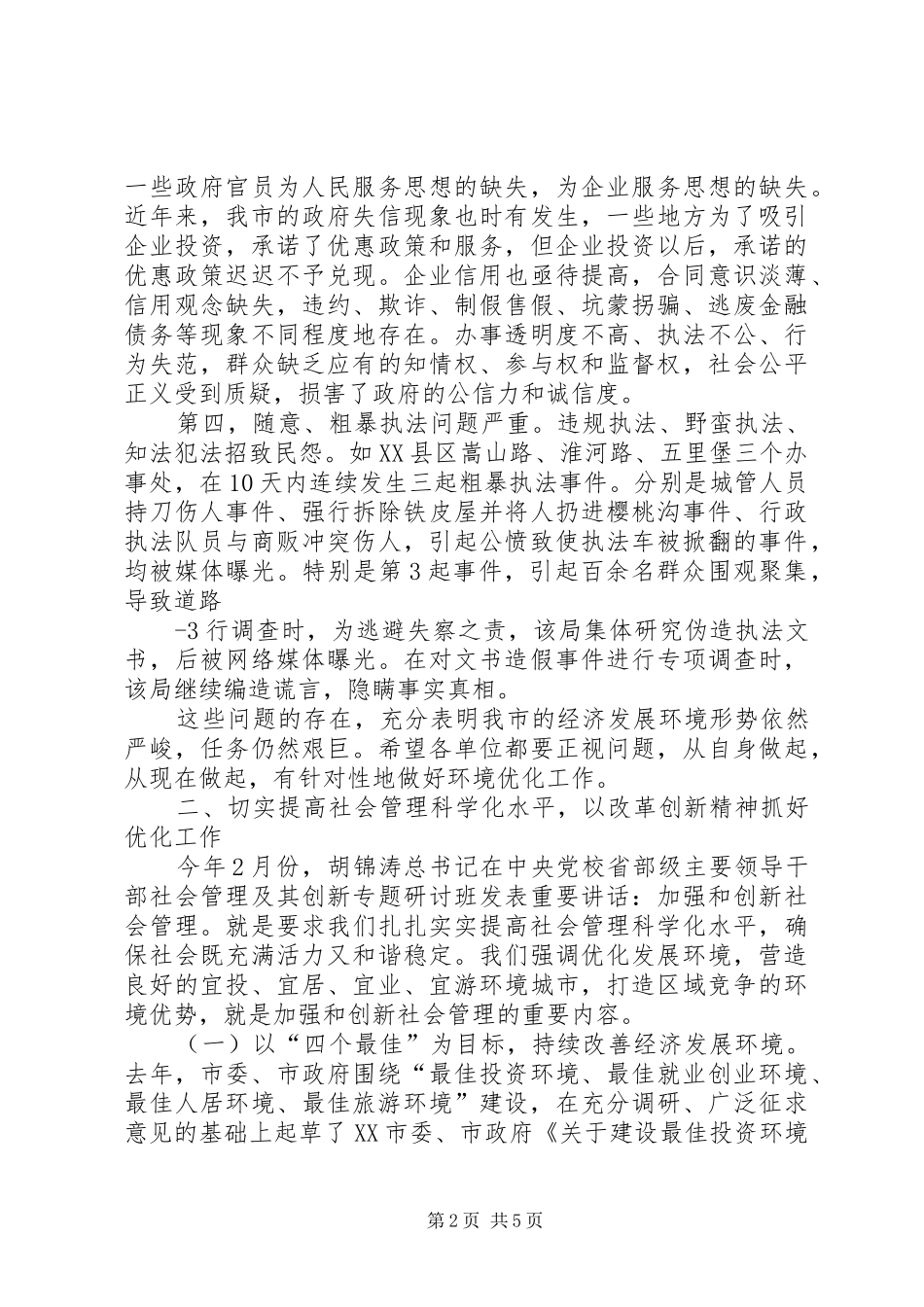 一些政府官员为人民服务思想的缺失，为企业服务思想的缺失。近年来，我市的政府失信现象也时有发生，一些地方为了吸引企业投资，承诺了优惠政策和服务，但企业投资以后，承诺的优惠政策迟迟不予兑现。企业信用也亟待提高，合同意识淡薄、信用观念缺失，违约、欺诈、制假售假、坑蒙拐骗、逃废金融债务等现象不同程度地存在。办事透明度不高、执法不公、行为失范，群众缺乏应有的知情权、参与权和监督权，社会公平正义受到质疑，损害了政府的公信力和诚信度。

第四，随意、粗暴执法问题严重。违规执法、野蛮执法、知法犯法招致民怨。如XX县区嵩山路、淮河路、五里堡三个办事处，在10天内连续发生三起粗暴执法事件。分别是城管人员持刀伤人事件、强行拆除铁皮屋并将人扔进樱桃沟事件、行政执法队员与商贩冲突伤人，引起公愤致使执法车被掀翻的事件，均被媒体曝光。特别是第3起事件，引起百余名群众围观聚集，导致道路

-3行调查时，为逃避失察之责，该局集体研究伪造执法文书，后被网络媒体曝光。在对文书造假事件进行专项调查时，该局继续编造谎言，隐瞒事实真相。

这些问题的存在，充分表明我市的经济发展环境形势依然严峻，任务仍然艰巨。希望各单位都要正视问题，从自身做起，从现在做起，有针对性地做好环境优化工作。

二、切实提高社会管理科学化水平，以改革创新精神抓好优化工作

今年2月份，胡锦涛总书记在中央党校省部级主要领导干部社会管理及其创新专题研讨班发表重要讲话：加强和创新社会管理。就是要求我们扎扎实实提高社会管理科学化水平，确保社会既充满活力又和谐稳定。我们强调优化发展环境，营造良好的宜投、宜居、宜业、宜游环境城市，打造区域竞争的环境优势，就是加强和创新社会管理的重要内容。

（一）以“四个最佳”为目标，持续改善经济发展环境。去年，市委、市政府围绕“最佳投资环境、最佳就业创业环境、最佳人居环境、最佳旅游环境”建设，在充分调研、广泛征求意见的基础上起草了XX市委、市政府《关于建设最佳投资环境

第2页 共5页